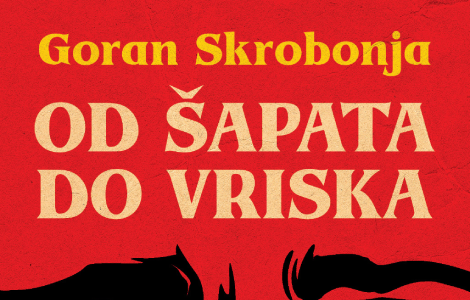 Goran Skrobonja

OD ŠAPATA DO VRISKA